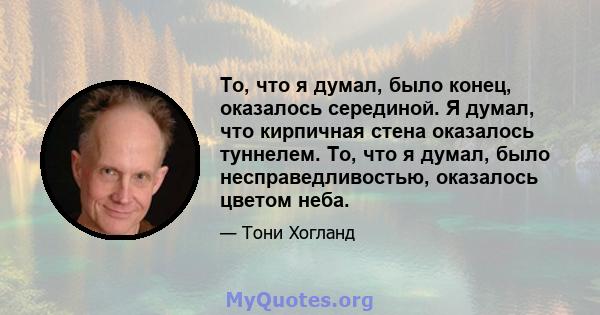 То, что я думал, было конец, оказалось серединой. Я думал, что кирпичная стена оказалось туннелем. То, что я думал, было несправедливостью, оказалось цветом неба.

— Тони Хогланд

MyQuotes.org